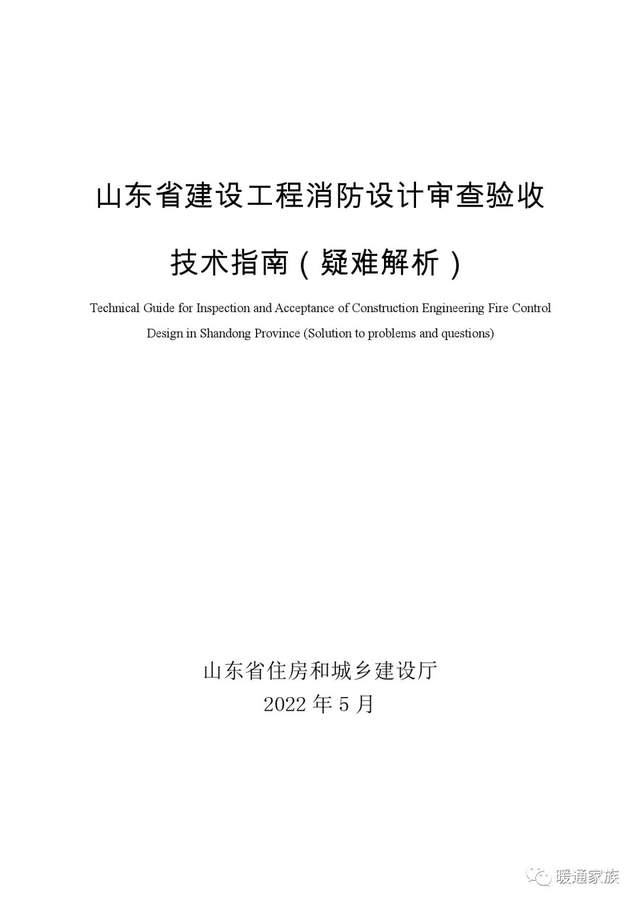 山东省建设工程消防设计审查验收

技术指南（疑难解析）

Technical Guide for Inspection and Acceptance of Construction Engineering Fire Control Design in Shandong Province (Solution to problems and questions)

山东省住房和城乡建设厅

2022 年 5 月

暖通家族